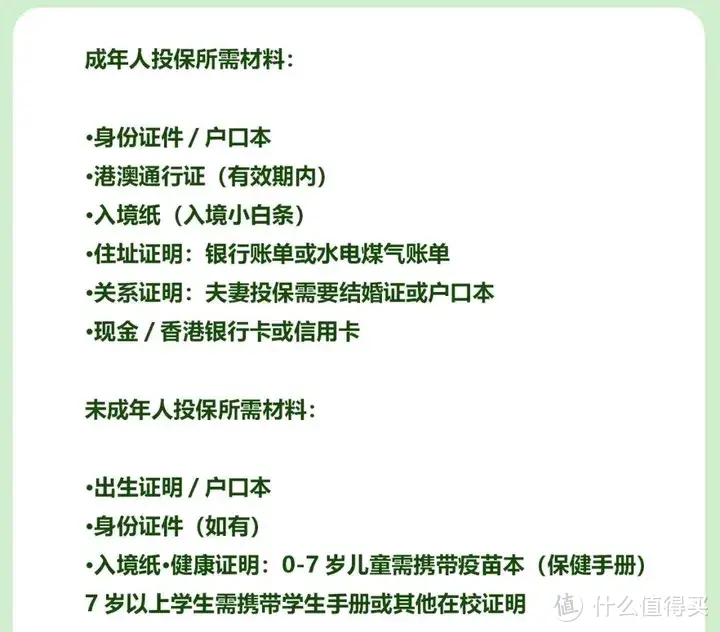 成年人投保所需材料：

•身份证件 / 户口本
•港澳通行证（有效期内）
•入境纸（入境小白条）
•住址证明：银行账单或水电煤气账单
•关系证明：夫妻投保需要结婚证或户口本
•现金 / 香港银行卡或信用卡

未成年人投保所需材料：

•出生证明 / 户口本
•身份证件（如有）
•入境纸•健康证明：0-7 岁儿童需携带疫苗本（保健手册）
7 岁以上学生需携带学生手册或其他在校证明

值 什么值得买